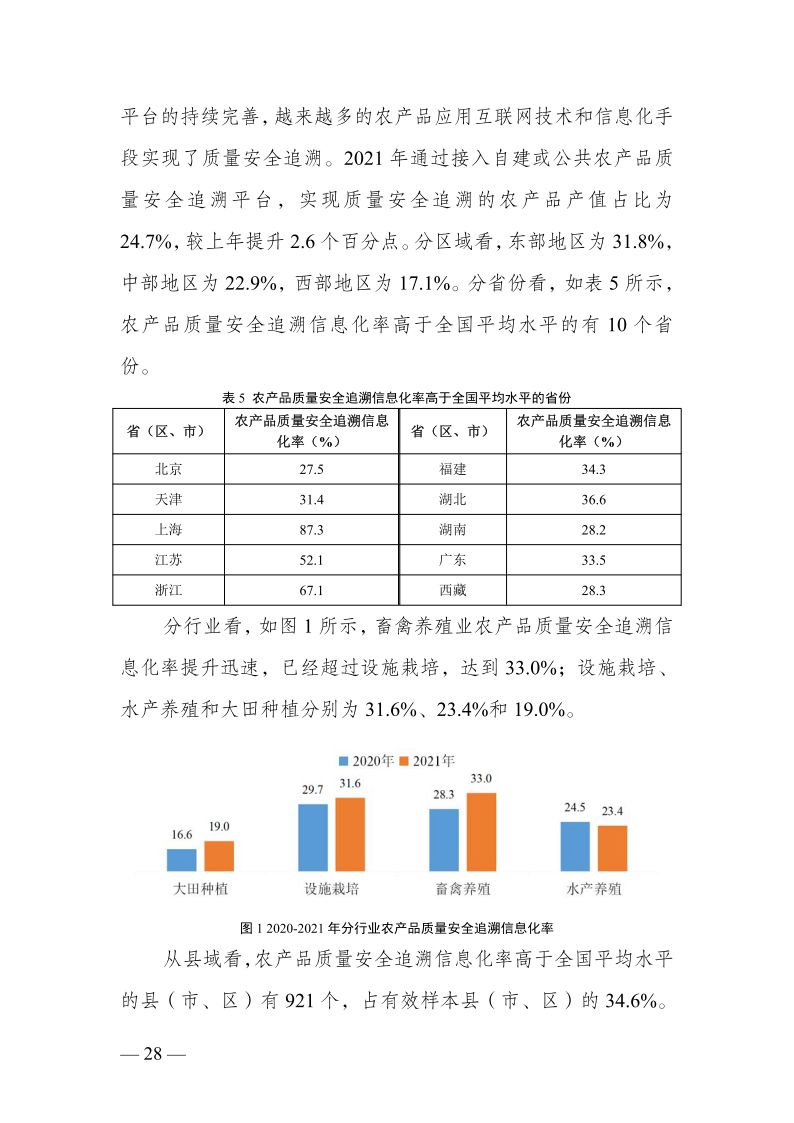 平台的持续完善，越来越多的农产品应用互联网技术和信息化手段实现了质量安全追溯。2021 年通过接入自建或公共农产品质量安全追溯平台，实现质量安全追溯的农产品产值占比为 24.7%，较上年提升 2.6 个百分点。分区域看，东部地区为 31.8%，中部地区为 22.9%，西部地区为 17.1%。分省份看，如表 5 所示，农产品质量安全追溯信息化率高于全国平均水平的有 10 个省份。

表 5 农产品质量安全追溯信息化率高于全国平均水平的省份

| 省（区、市） | 农产品质量安全追溯信息化率（%） | 省（区、市） | 农产品质量安全追溯信息化率（%） |
|---|---|---|---|
| 北京 | 27.5 | 福建 | 34.3 |
| 天津 | 31.4 | 湖北 | 36.6 |
| 上海 | 87.3 | 湖南 | 28.2 |
| 江苏 | 52.1 | 广东 | 33.5 |
| 浙江 | 67.1 | 西藏 | 28.3 |

分行业看，如图 1 所示，畜禽养殖业农产品质量安全追溯信息化率提升迅速，已经超过设施栽培，达到 33.0%；设施栽培、水产养殖和大田种植分别为 31.6%、23.4%和 19.0%。

2020年 2021年

16.6 19.0 29.7 31.6 28.3 33.0 24.5 23.4

大田种植 设施栽培 畜禽养殖 水产养殖

图 1 2020-2021 年分行业农产品质量安全追溯信息化率

从县域看，农产品质量安全追溯信息化率高于全国平均水平的县（市、区）有 921 个，占有效样本县（市、区）的 34.6%。

— 28 —